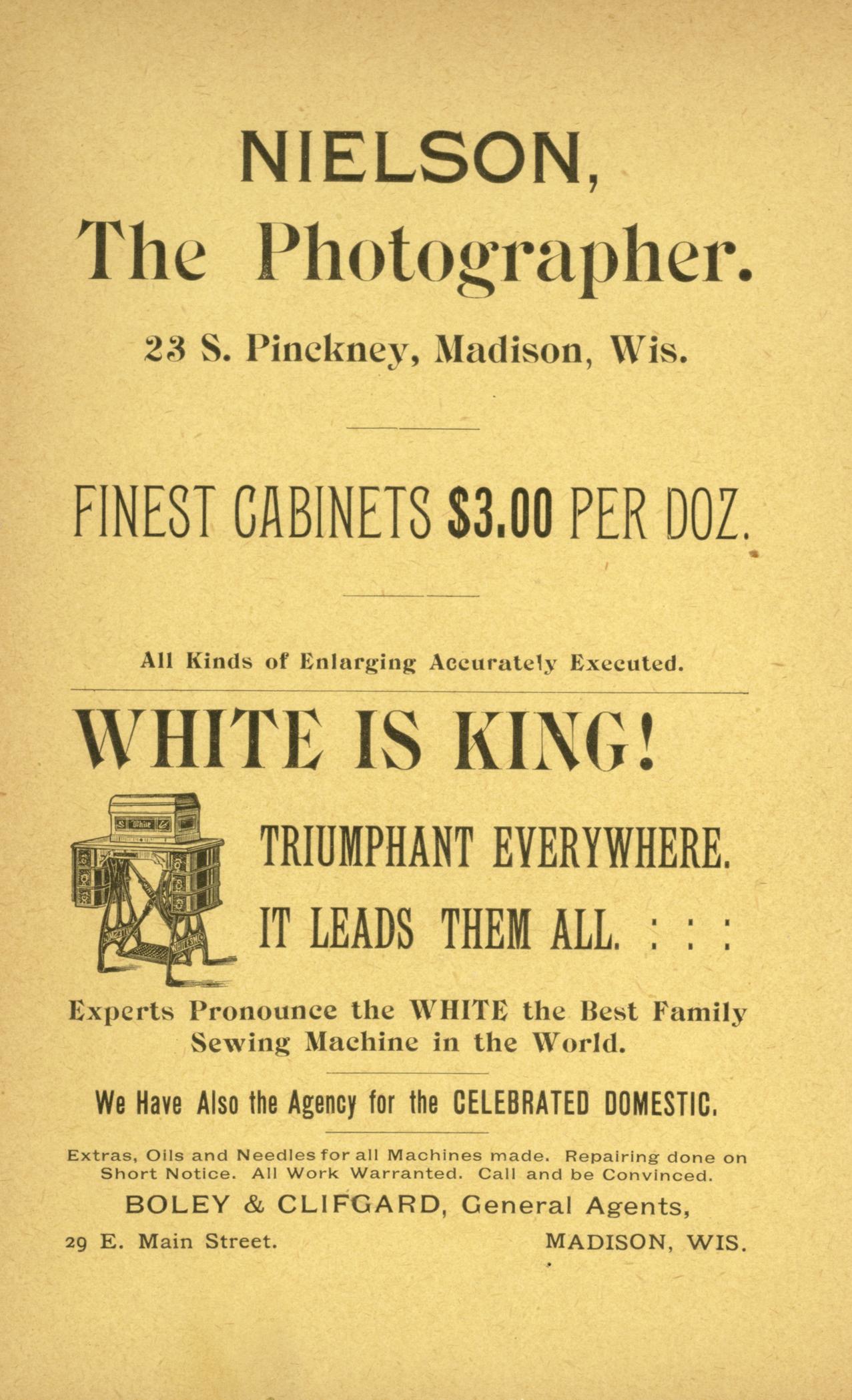 NIELSON,
The Photographer.

23 S. Pinckney, Madison, Wis.

FINEST CABINETS $3.00 PER DOZ.

All Kinds of Enlarging Accurately Executed.

WHITE IS KING!

White

TRIUMPHANT EVERYWHERE.

IT LEADS THEM ALL. : : :

Experts Pronounce the WHITE the Best Family Sewing Machine in the World.

We Have Also the Agency for the CELEBRATED DOMESTIC.

Extras, Oils and Needles for all Machines made. Repairing done on Short Notice. All Work Warranted. Call and be Convinced.

BOLEY & CLIFGARD, General Agents,

29 E. Main Street. MADISON, WIS.